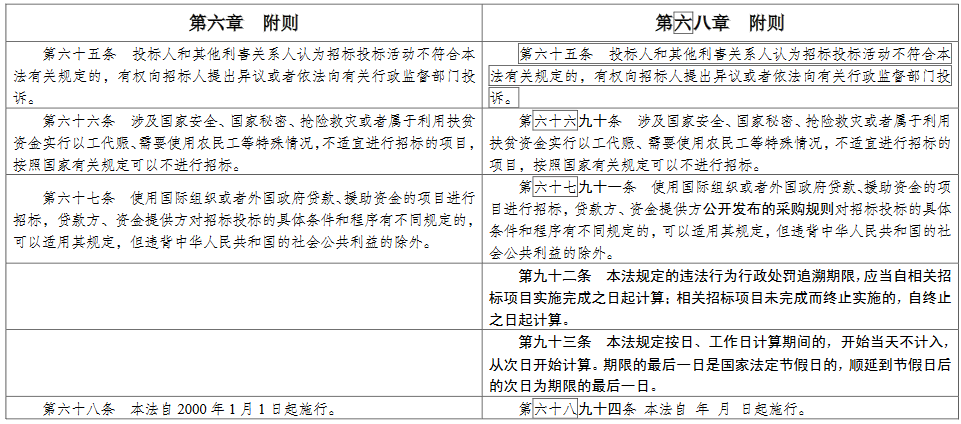 | 第六章　附则 | 第六八章　附则 |
|---|---|
| 第六十五条　投标人和其他利害关系人认为招标投标活动不符合本法有关规定的，有权向招标人提出异议或者依法向有关行政监督部门投诉。 | 第六十五条　投标人和其他利害关系人认为招标投标活动不符合本法有关规定的，有权向招标人提出异议或者依法向有关行政监督部门投诉。 |
| 第六十六条　涉及国家安全、国家秘密、抢险救灾或者属于利用扶贫资金实行以工代赈、需要使用农民工等特殊情况，不适宜进行招标的项目，按照国家有关规定可以不进行招标。 | 第六十六九十条　涉及国家安全、国家秘密、抢险救灾或者属于利用扶贫资金实行以工代赈、需要使用农民工等特殊情况，不适宜进行招标的项目，按照国家有关规定可以不进行招标。 |
| 第六十七条　使用国际组织或者外国政府贷款、援助资金的项目进行招标，贷款方、资金提供方对招标投标的具体条件和程序有不同规定的，可以适用其规定，但违背中华人民共和国的社会公共利益的除外。 | 第六十七九十一条　使用国际组织或者外国政府贷款、援助资金的项目进行招标，贷款方、资金提供方公开发布的采购规则对招标投标的具体条件和程序有不同规定的，可以适用其规定，但违背中华人民共和国的社会公共利益的除外。 |
| | 第九十二条　本法规定的违法行为行政处罚追溯期限，应当自相关招标项目实施完成之日起计算；相关招标项目未完成而终止实施的，自终止之日起计算。 |
| | 第九十三条　本法规定按日、工作日计算期间的，开始当天不计入，从次日开始计算。期限的最后一日是国家法定节假日的，顺延到节假日后的次日为期限的最后一日。 |
| 第六十八条　本法自 2000 年 1 月 1 日起施行。 | 第六十八九十四条　本法自　年　月　日起施行。 |